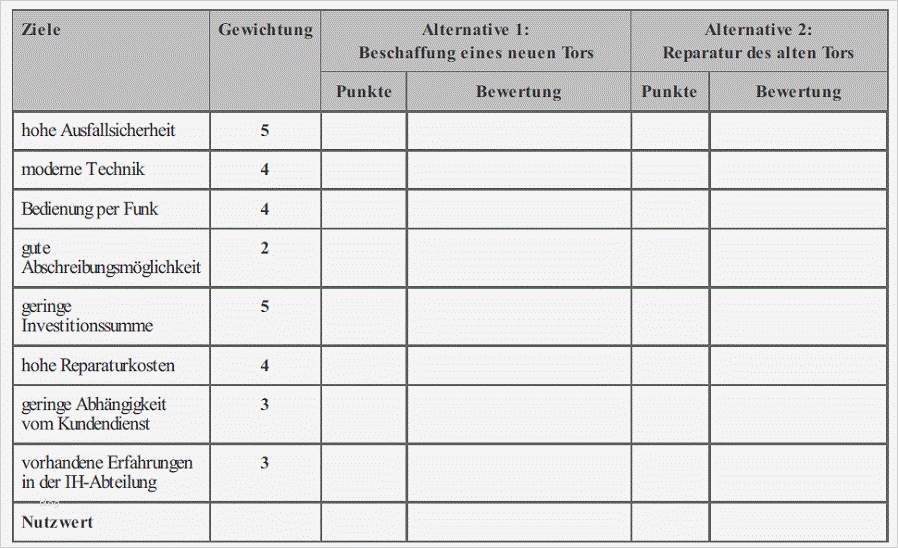 | Ziele | Gewichtung | Alternative 1: Beschaffung eines neuen Tors | | Alternative 2: Reparatur des alten Tors | |
|---|---|---|---|---|---|
| | | Punkte | Bewertung | Punkte | Bewertung |
| hohe Ausfallsicherheit | 5 | | | | |
| moderne Technik | 4 | | | | |
| Bedienung per Funk | 4 | | | | |
| gute Abschreibungsmöglichkeit | 2 | | | | |
| geringe Investitionssumme | 5 | | | | |
| hohe Reparaturkosten | 4 | | | | |
| geringe Abhängigkeit vom Kundendienst | 3 | | | | |
| vorhandene Erfahrungen in der IH-Abteilung | 3 | | | | |
| Nutzwert | | | | | |